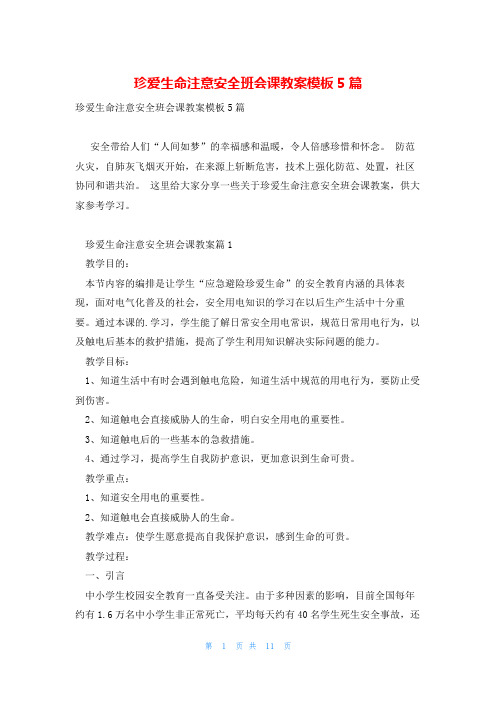 珍爱生命注意安全班会课教案模板 5 篇

珍爱生命注意安全班会课教案模板 5 篇

安全带给人们“人间如梦”的幸福感和温暖，令人倍感珍惜和怀念。 防范火灾，自肺灰飞烟灭开始，在来源上斩断危害，技术上强化防范、处置，社区协同和谐共治。 这里给大家分享一些关于珍爱生命注意安全班会课教案，供大家参考学习。

珍爱生命注意安全班会课教案篇 1

教学目的：

本节内容的编排是让学生“应急避险珍爱生命”的安全教育内涵的具体表现，面对电气化普及的社会，安全用电知识的学习在以后生产生活中十分重要。通过本课的.学习，学生能了解日常安全用电常识，规范日常用电行为，以及触电后基本的救护措施，提高了学生利用知识解决实际问题的能力。

教学目标：

1、知道生活中有时会遇到触电危险，知道生活中规范的用电行为，要防止受到伤害。

2、知道触电会直接威胁人的生命，明白安全用电的重要性。

3、知道触电后的一些基本的急救措施。

4、通过学习，提高学生自我防护意识，更加意识到生命可贵。

教学重点：

1、知道安全用电的重要性。

2、知道触电会直接威胁人的生命。

教学难点：使学生愿意提高自我保护意识，感到生命的可贵。

教学过程：

一、引言

中小学生校园安全教育一直备受关注。由于多种因素的影响，目前全国每年约有 1.6 万名中小学生非正常死亡，平均每天约有 40 名学生死生安全事故，还

第 1 页 共 11 页